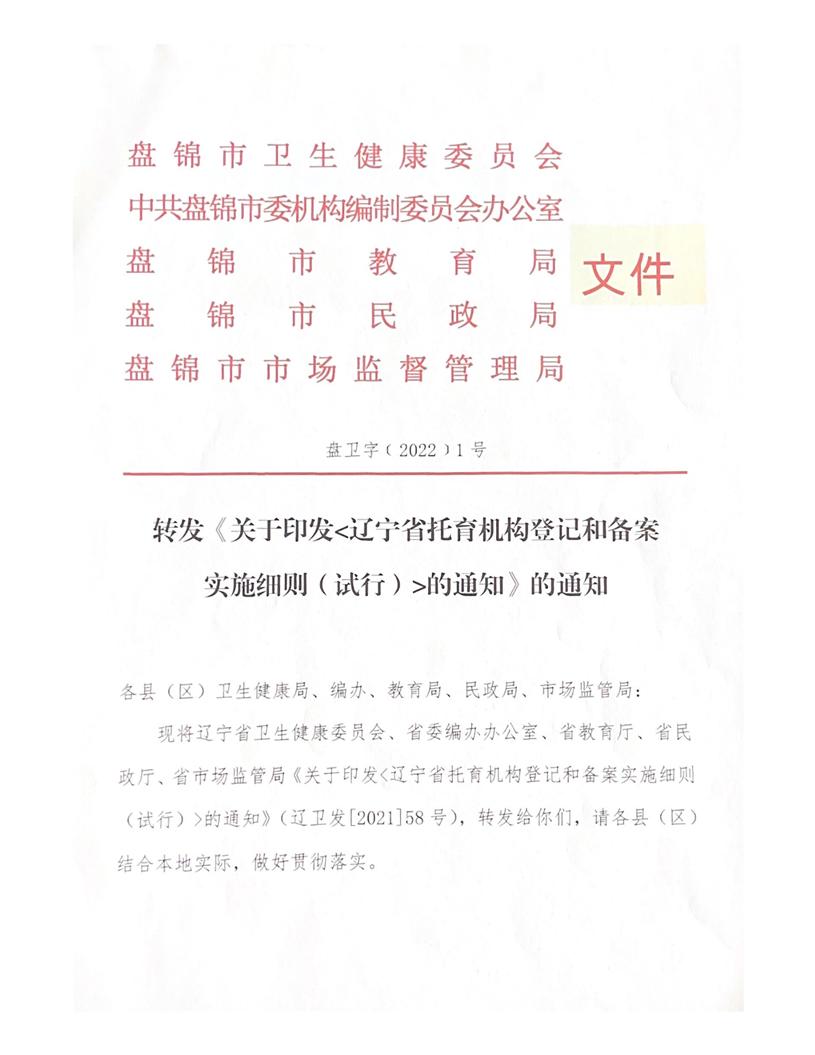 盘锦市卫生健康委员会
中共盘锦市委机构编制委员会办公室
盘锦市教育局
盘锦市民政局
盘锦市市场监督管理局
文件

盘卫字（2022）1号

转发《关于印发<辽宁省托育机构登记和备案实施细则（试行）>的通知》的通知

各县（区）卫生健康局、编办、教育局、民政局、市场监管局：

现将辽宁省卫生健康委员会、省委编办办公室、省教育厅、省民政厅、省市场监管局《关于印发<辽宁省托育机构登记和备案实施细则（试行）>的通知》（辽卫发[2021]58号），转发给你们，请各县（区）结合本地实际，做好贯彻落实。